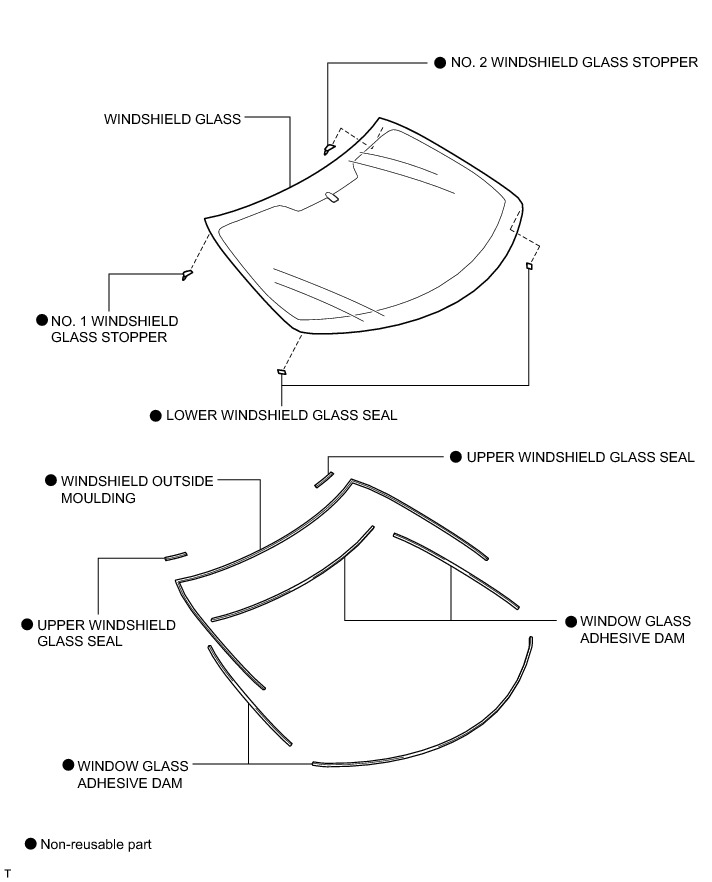 ● NO. 2 WINDSHIELD GLASS STOPPER

WINDSHIELD GLASS

● NO. 1 WINDSHIELD GLASS STOPPER

● LOWER WINDSHIELD GLASS SEAL

● UPPER WINDSHIELD GLASS SEAL

● WINDSHIELD OUTSIDE MOULDING

● UPPER WINDSHIELD GLASS SEAL

● WINDOW GLASS ADHESIVE DAM

● WINDOW GLASS ADHESIVE DAM

● Non-reusable part

T